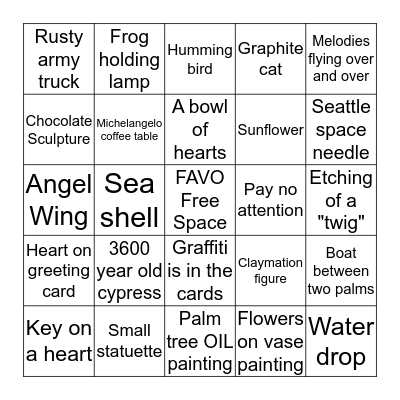 | Rusty army truck | Frog holding lamp | Humming bird | Graphite cat | Melodies flying over and over |
|---|---|---|---|---|
| Chocolate Sculpture | Michelangelo coffee table | A bowl of hearts | Sunflower | Seattle space needle |
| Angel Wing | Sea shell | FAVO Free Space | Pay no attention | Etching of a "twig" |
| Heart on greeting card | 3600 year old cypress | Graffiti is in the cards | Claymation figure | Boat between two palms |
| Key on a heart | Small statuette | Palm tree OIL painting | Flowers on vase painting | Water drop |